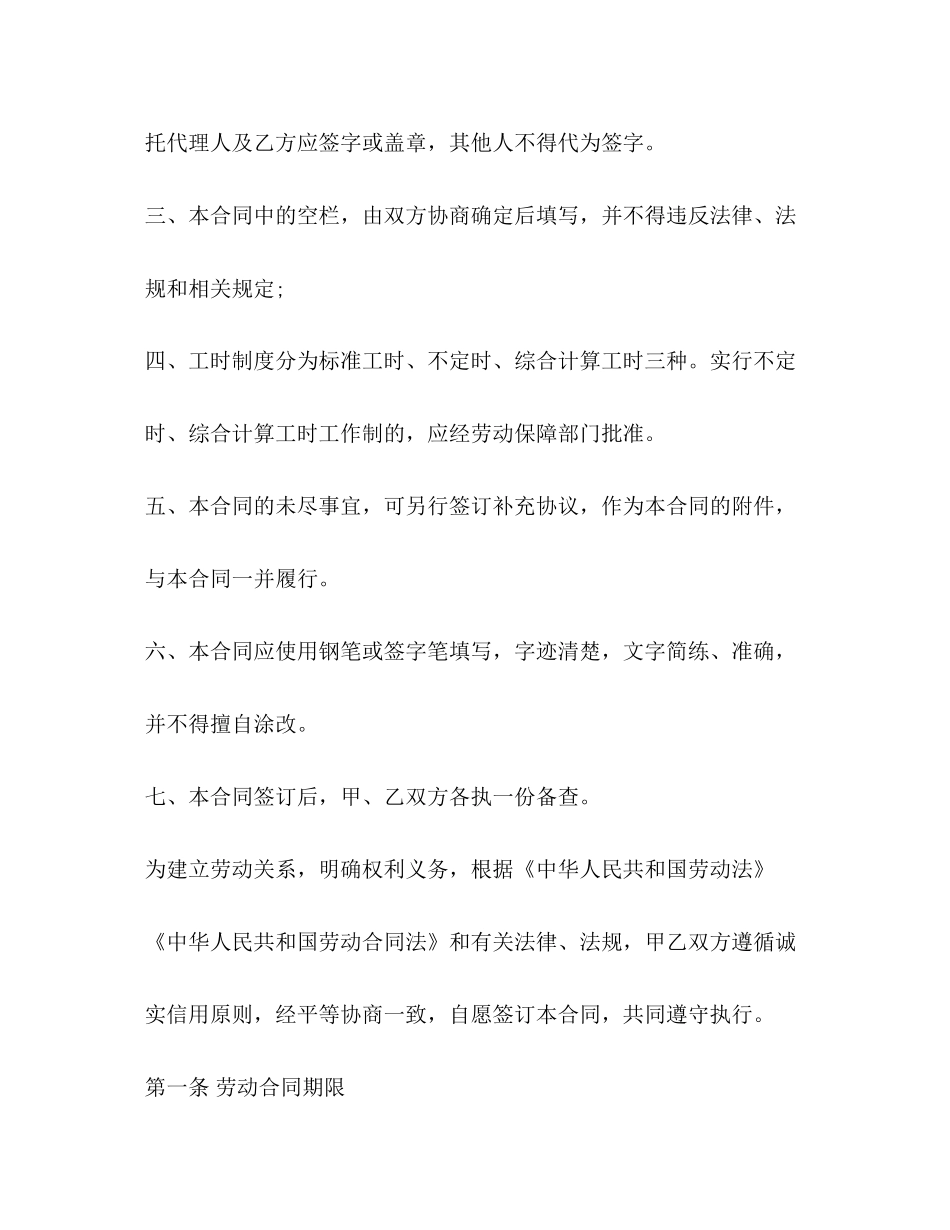 托代理人及乙方应签字或盖章，其他人不得代为签字。

三、本合同中的空栏，由双方协商确定后填写，并不得违反法律、法规和相关规定;

四、工时制度分为标准工时、不定时、综合计算工时三种。实行不定时、综合计算工时工作制的，应经劳动保障部门批准。

五、本合同的未尽事宜，可另行签订补充协议，作为本合同的附件，与本合同一并履行。

六、本合同应使用钢笔或签字笔填写，字迹清楚，文字简练、准确，并不得擅自涂改。

七、本合同签订后，甲、乙双方各执一份备查。

为建立劳动关系，明确权利义务，根据《中华人民共和国劳动法》《中华人民共和国劳动合同法》和有关法律、法规，甲乙双方遵循诚实信用原则，经平等协商一致，自愿签订本合同，共同遵守执行。

第一条 劳动合同期限